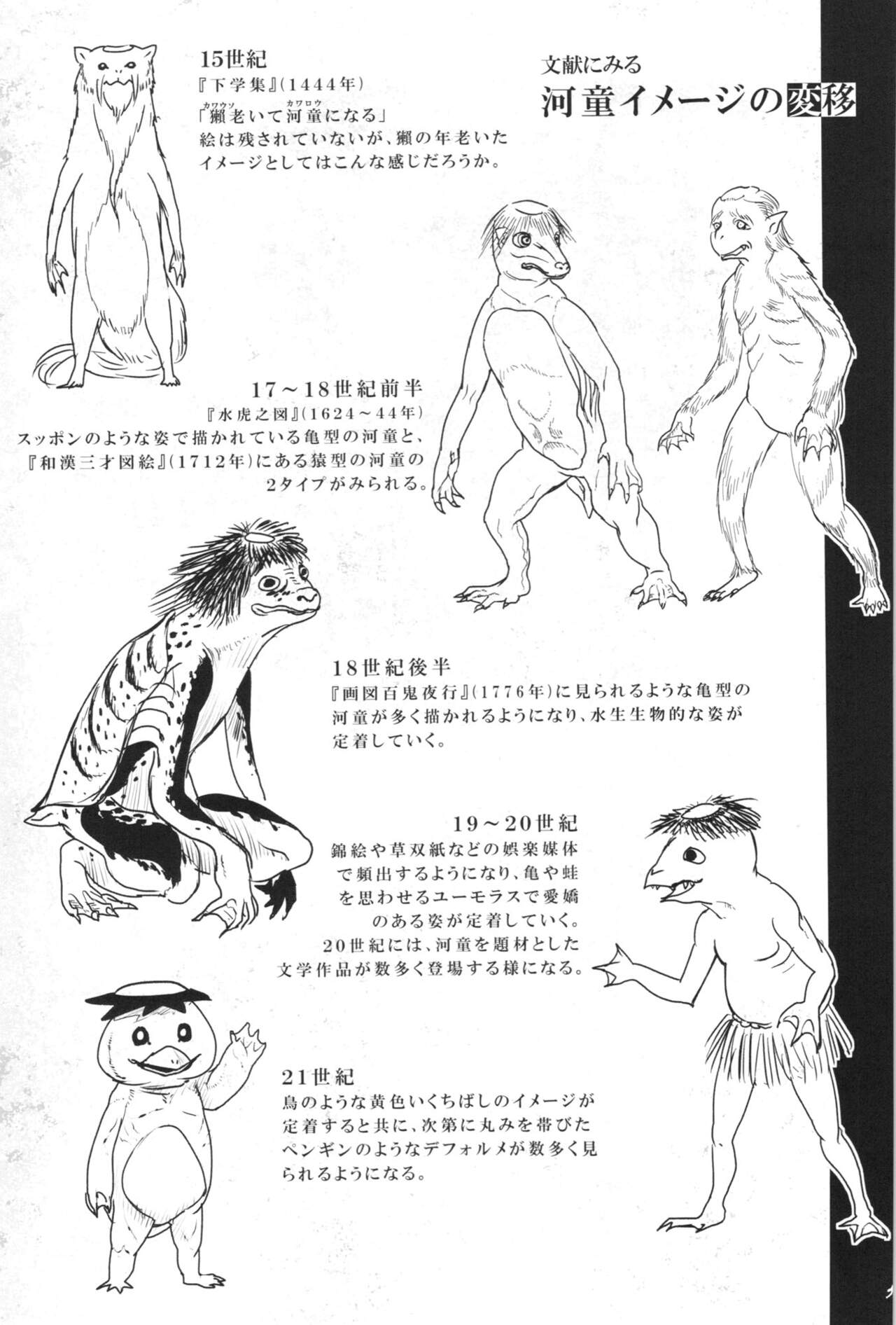 文献にみる
河童イメージの変移

15世紀
『下学集』(1444年)
「獺老いて河童になる」
絵は残されていないが、獺の年老いたイメージとしてはこんな感じだろうか。

17~18世紀前半
『水虎之図』(1624~44年)
スッポンのような姿で描かれている亀型の河童と、『和漢三才図絵』(1712年)にある猿型の河童の2タイプがみられる。

18世紀後半
『画図百鬼夜行』(1776年)に見られるような亀型の河童が多く描かれるようになり、水生生物的な姿が定着していく。

19~20世紀
錦絵や草双紙などの娯楽媒体で頻出するようになり、亀や蛙を思わせるユーモラスで愛嬌のある姿が定着していく。
20世紀には、河童を題材とした文学作品が数多く登場する様になる。

21世紀
鳥のような黄色いくちばしのイメージが定着すると共に、次第に丸みを帯びたペンギンのようなデフォルメが数多く見られるようになる。